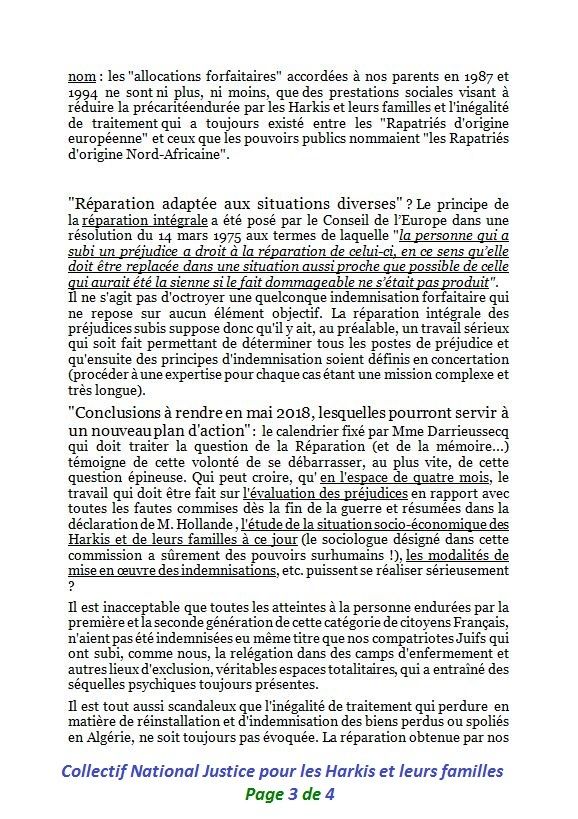 nom : les "allocations forfaitaires" accordées à nos parents en 1987 et 1994 ne sont ni plus, ni moins, que des prestations sociales visant à réduire la précaritéendurée par les Harkis et leurs familles et l'inégalité de traitement qui a toujours existé entre les "Rapatriés d'origine européenne" et ceux que les pouvoirs publics nommaient "les Rapatriés d'origine Nord-Africaine".

"Réparation adaptée aux situations diverses" ? Le principe de la réparation intégrale a été posé par le Conseil de l'Europe dans une résolution du 14 mars 1975 aux termes de laquelle "la personne qui a subi un préjudice a droit à la réparation de celui-ci, en ce sens qu'elle doit être replacée dans une situation aussi proche que possible de celle qui aurait été la sienne si le fait dommageable ne s'était pas produit". Il ne s'agit pas d'octroyer une quelconque indemnisation forfaitaire qui ne repose sur aucun élément objectif. La réparation intégrale des préjudices subis suppose donc qu'il y ait, au préalable, un travail sérieux qui soit fait permettant de déterminer tous les postes de préjudice et qu'ensuite des principes d'indemnisation soient définis en concertation (procéder à une expertise pour chaque cas étant une mission complexe et très longue).

"Conclusions à rendre en mai 2018, lesquelles pourront servir à un nouveau plan d'action" : le calendrier fixé par Mme Darrieussecq qui doit traiter la question de la Réparation (et de la mémoire...) témoigne de cette volonté de se débarrasser, au plus vite, de cette question épineuse. Qui peut croire, qu' en l'espace de quatre mois, le travail qui doit être fait sur l'évaluation des préjudices en rapport avec toutes les fautes commises dès la fin de la guerre et résumées dans la déclaration de M. Hollande , l'étude de la situation socio-économique des Harkis et de leurs familles à ce jour (le sociologue désigné dans cette commission a sûrement des pouvoirs surhumains !), les modalités de mise en œuvre des indemnisations, etc. puissent se réaliser sérieusement ?

Il est inacceptable que toutes les atteintes à la personne endurées par la première et la seconde génération de cette catégorie de citoyens Français, n'aient pas été indemnisées eu même titre que nos compatriotes Juifs qui ont subi, comme nous, la relégation dans des camps d'enfermement et autres lieux d'exclusion, véritables espaces totalitaires, qui a entraîné des séquelles psychiques toujours présentes.

Il est tout aussi scandaleux que l'inégalité de traitement qui perdure en matière de réinstallation et d'indemnisation des biens perdus ou spoliés en Algérie, ne soit toujours pas évoquée. La réparation obtenue par nos

Collectif National Justice pour les Harkis et leurs familles
Page 3 de 4